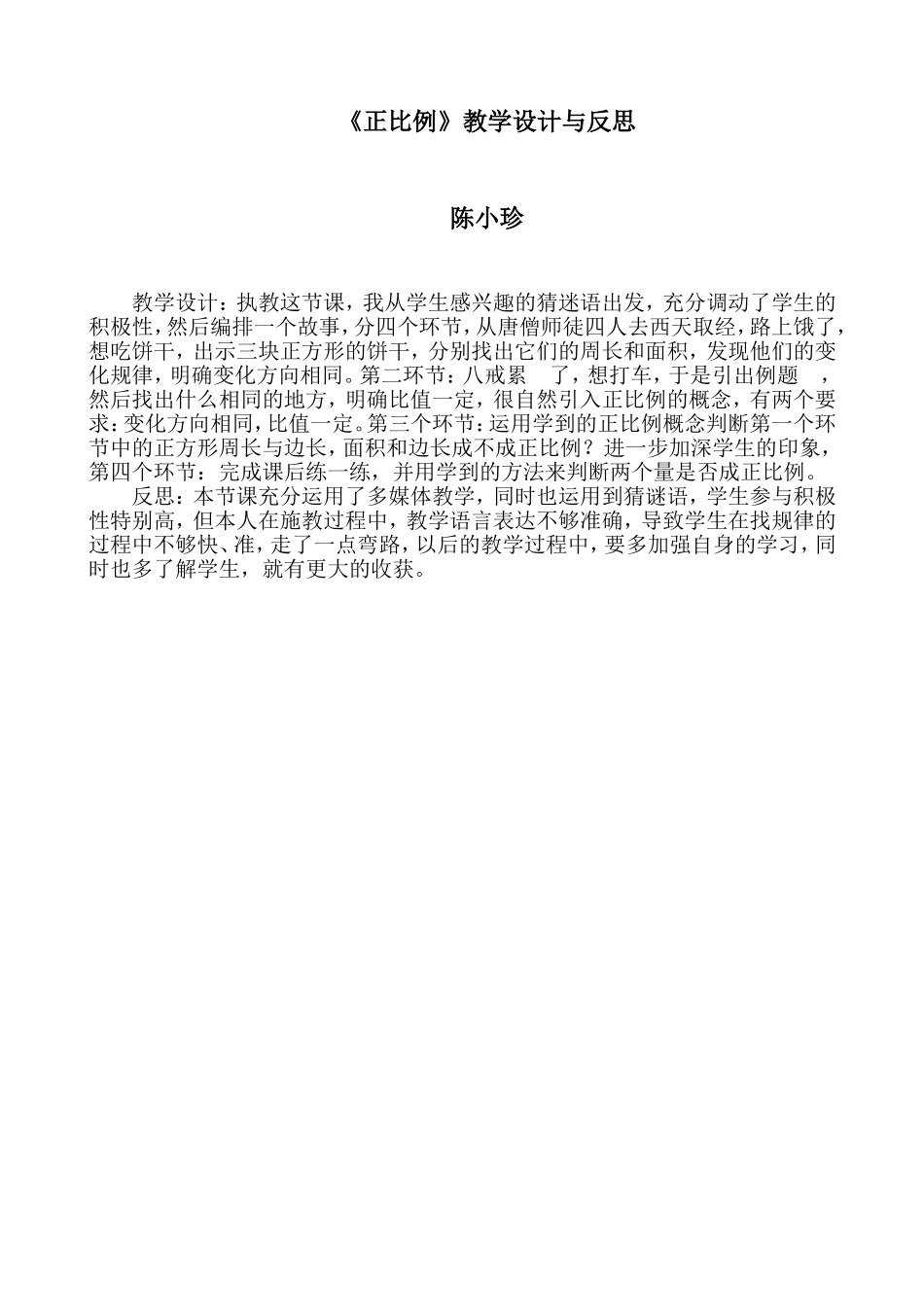 《正比例》教学设计与反思

陈小珍

教学设计：执教这节课，我从学生感兴趣的猜迷语出发，充分调动了学生的积极性，然后编排一个故事，分四个环节，从唐僧师徒四人去西天取经，路上饿了，想吃饼干，出示三块正方形的饼干，分别找出它们的周长和面积，发现他们的变化规律，明确变化方向相同。第二环节：八戒累 了，想打车，于是引出例题 ，然后找出什么相同的地方，明确比值一定，很自然引入正比例的概念，有两个要求：变化方向相同，比值一定。第三个环节：运用学到的正比例概念判断第一个环节中的正方形周长与边长，面积和边长成不成正比例？进一步加深学生的印象，第四个环节：完成课后练一练，并用学到的方法来判断两个量是否成正比例。

反思：本节课充分运用了多媒体教学，同时也运用到猜谜语，学生参与积极性特别高，但本人在施教过程中，教学语言表达不够准确，导致学生在找规律的过程中不够快、准，走了一点弯路，以后的教学过程中，要多加强自身的学习，同时也多了解学生，就有更大的收获。